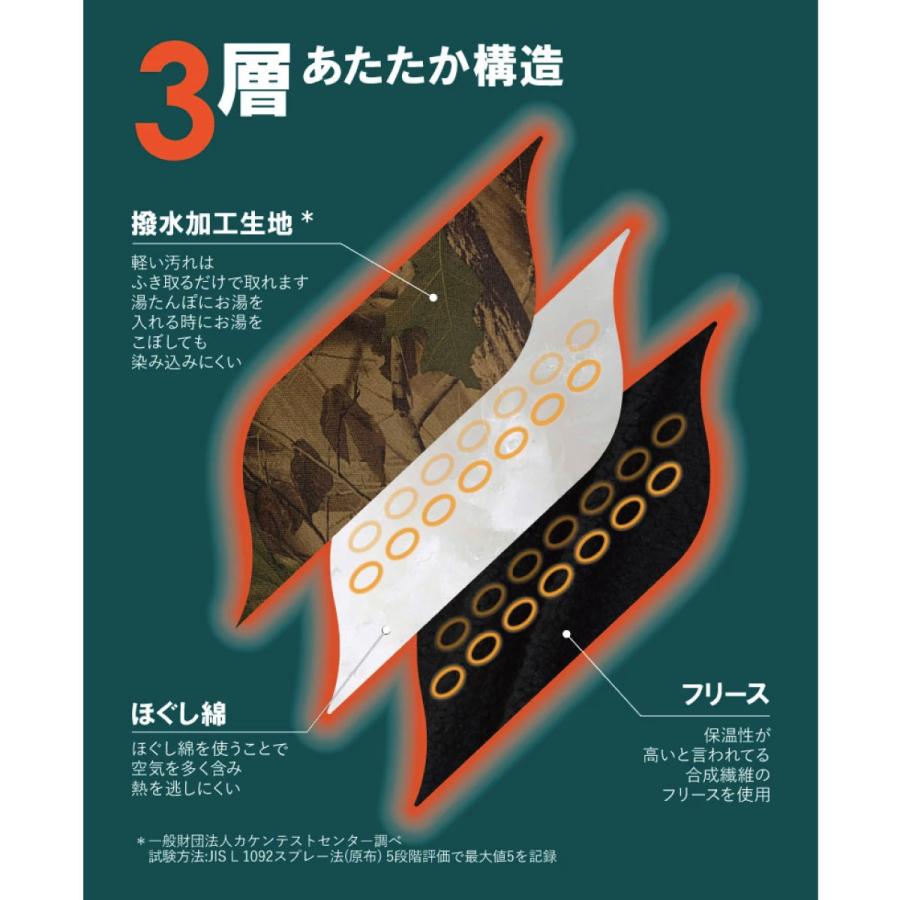 3層 あたたか構造

撥水加工生地 *

軽い汚れは
ふき取るだけで取れます
湯たんぽにお湯を
入れる時にお湯を
こぼしても
染み込みにくい

ほぐし綿

ほぐし綿を使うことで
空気を多く含み
熱を逃しにくい

フリース

保温性が
高いと言われてる
合成繊維の
フリースを使用

＊一般財団法人カケンテストセンター調べ
試験方法:JIS L 1092スプレー法(原布) 5段階評価で最大値5を記録